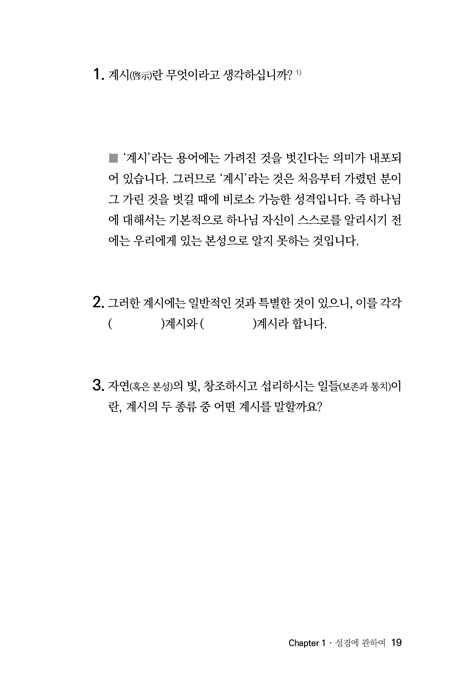 1. 계시(啓示)란 무엇이라고 생각하십니까? 1)

■ '계시'라는 용어에는 가려진 것을 벗긴다는 의미가 내포되어 있습니다. 그러므로 '계시'라는 것은 처음부터 가렸던 분이 그 가린 것을 벗길 때에 비로소 가능한 성격입니다. 즉 하나님에 대해서는 기본적으로 하나님 자신이 스스로를 알리시기 전에는 우리에게 있는 본성으로 알지 못하는 것입니다.

2. 그러한 계시에는 일반적인 것과 특별한 것이 있으니, 이를 각각 (　　　)계시와 (　　　)계시라 합니다.

3. 자연(혹은 본성)의 빛, 창조하시고 섭리하시는 일들(보존과 통치)이란, 계시의 두 종류 중 어떤 계시를 말할까요?

Chapter 1 · 성경에 관하여 19